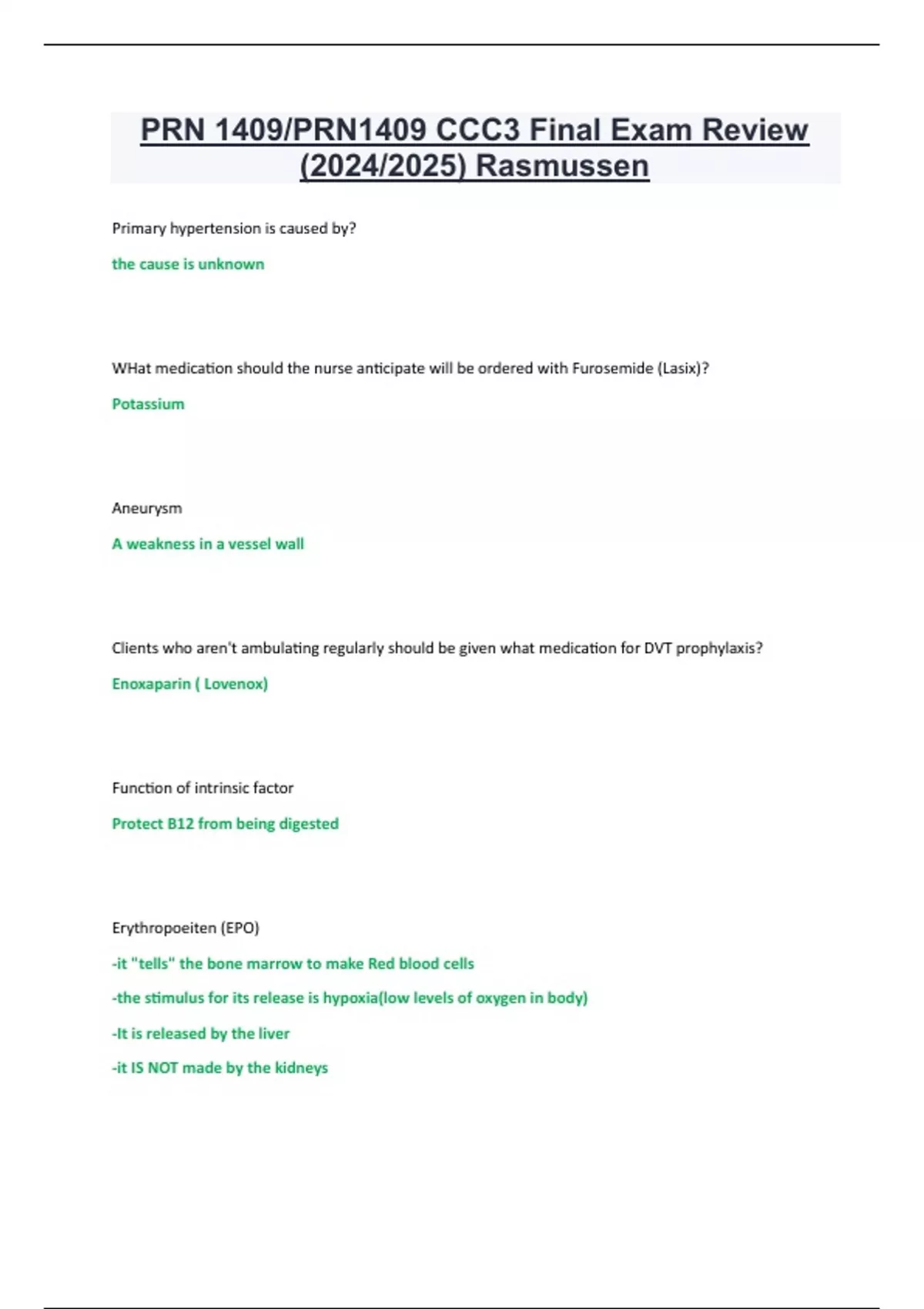 PRN 1409/PRN1409 CCC3 Final Exam Review (2024/2025) Rasmussen

Primary hypertension is caused by?

the cause is unknown

WHat medication should the nurse anticipate will be ordered with Furosemide (Lasix)?

Potassium

Aneurysm

A weakness in a vessel wall

Clients who aren't ambulating regularly should be given what medication for DVT prophylaxis?

Enoxaparin ( Lovenox)

Function of intrinsic factor

Protect B12 from being digested

Erythropoeiten (EPO)

-it "tells" the bone marrow to make Red blood cells

-the stimulus for its release is hypoxia(low levels of oxygen in body)

-It is released by the liver

-it IS NOT made by the kidneys